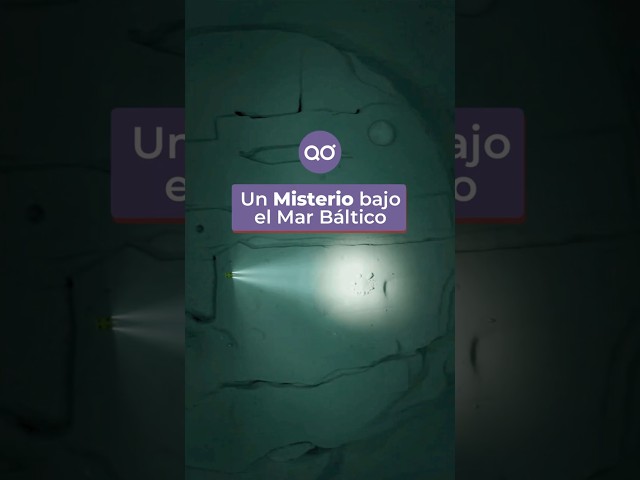 QO

Un Misterio bajo el Mar Báltico